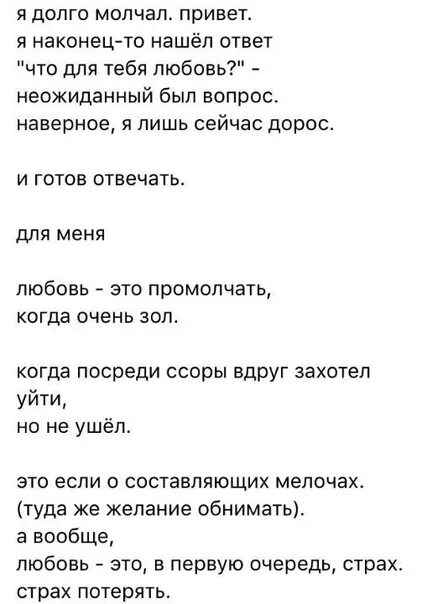 я долго молчал. привет.
я наконец-то нашёл ответ
"что для тебя любовь?" -
неожиданный был вопрос.
наверное, я лишь сейчас дорос.

и готов отвечать.

для меня

любовь - это промолчать,
когда очень зол.

когда посреди ссоры вдруг захотел
уйти,
но не ушёл.

это если о составляющих мелочах.
(туда же желание обнимать).
а вообще,
любовь - это, в первую очередь, страх.
страх потерять.